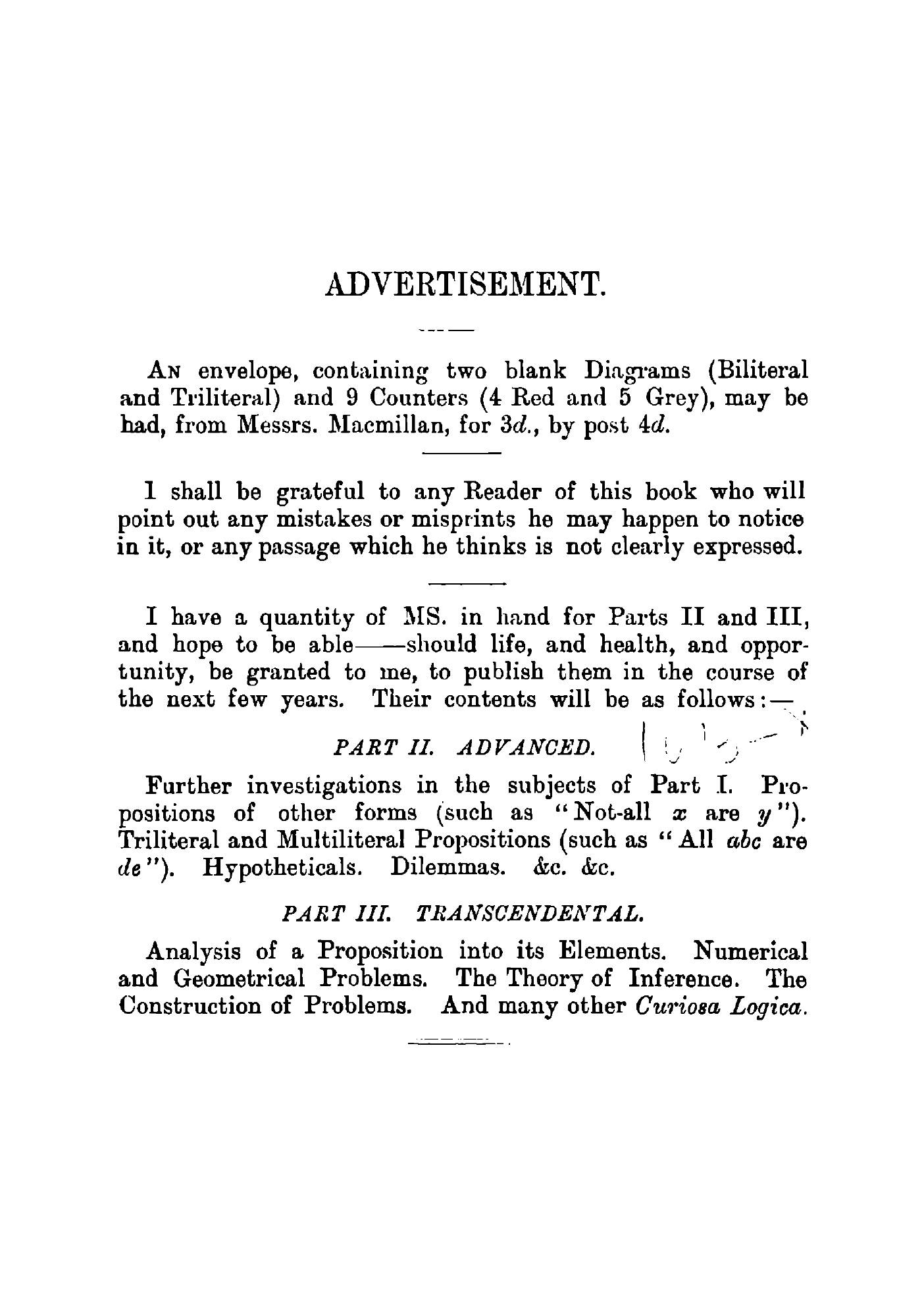 ADVERTISEMENT.

An envelope, containing two blank Diagrams (Biliteral and Triliteral) and 9 Counters (4 Red and 5 Grey), may be had, from Messrs. Macmillan, for 3d., by post 4d.

I shall be grateful to any Reader of this book who will point out any mistakes or misprints he may happen to notice in it, or any passage which he thinks is not clearly expressed.

I have a quantity of MS. in hand for Parts II and III, and hope to be able——should life, and health, and opportunity, be granted to me, to publish them in the course of the next few years. Their contents will be as follows:—

PART II. ADVANCED.

Further investigations in the subjects of Part I. Propositions of other forms (such as "Not-all $x$ are $y$"). Triliteral and Multiliteral Propositions (such as "All $abc$ are $de$"). Hypotheticals. Dilemmas. &c. &c.

PART III. TRANSCENDENTAL.

Analysis of a Proposition into its Elements. Numerical and Geometrical Problems. The Theory of Inference. The Construction of Problems. And many other Curiosa Logica.